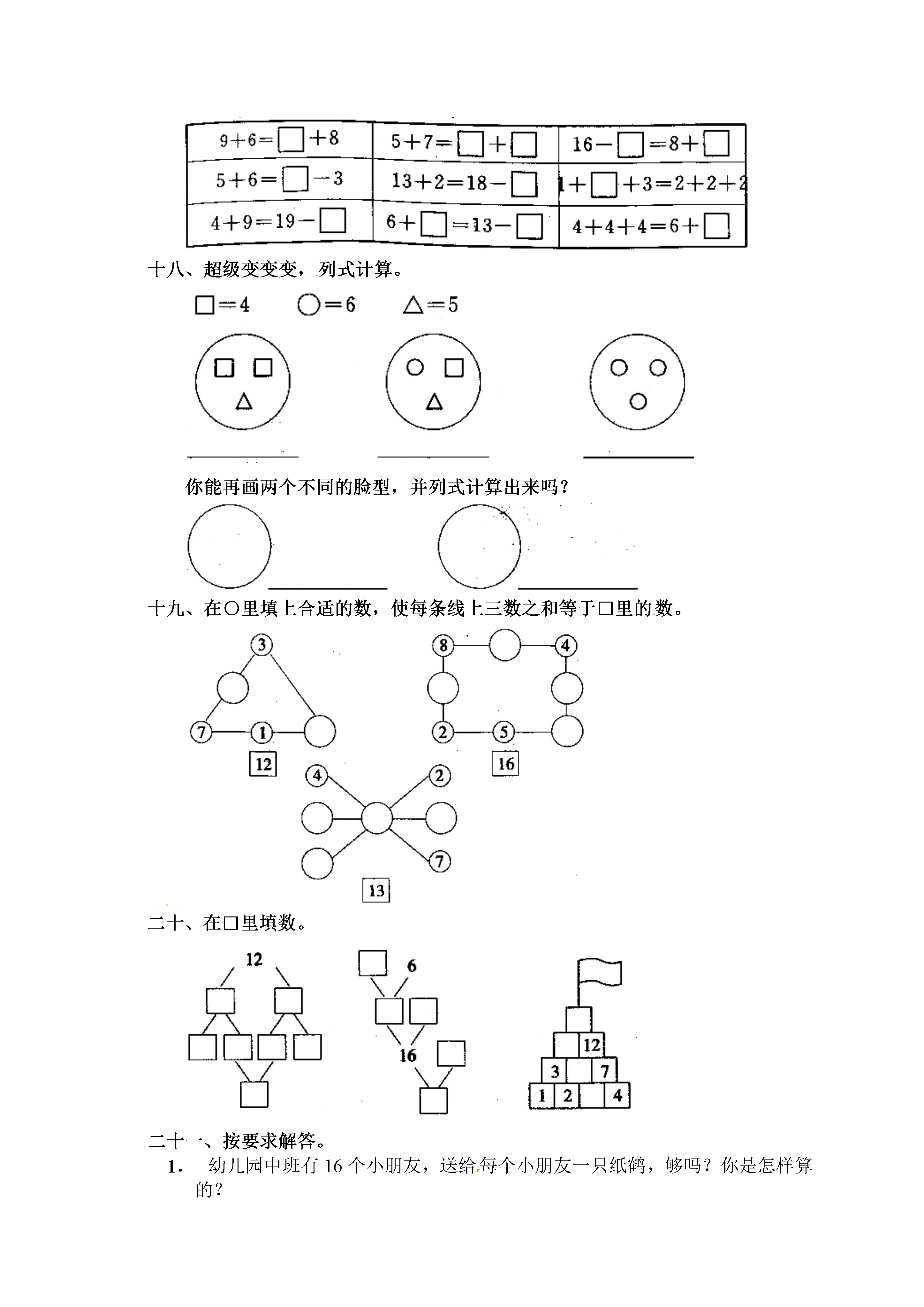 | $9+6=\square+8$ | $5+7=\square+\square$ | $16-\square=8+\square$ |
|---|---|---|
| $5+6=\square-3$ | $13+2=18-\square$ | $1+\square+3=2+2+2$ |
| $4+9=19-\square$ | $6+\square=13-\square$ | $4+4+4=6+\square$ |

十八、超级变变变，列式计算。

$\square=4$　$\bigcirc=6$　$\triangle=5$

你能再画两个不同的脸型，并列式计算出来吗？

十九、在○里填上合适的数，使每条线上三数之和等于□里的数。

3　7　1　12

8　4　2　5　16

4　2　7　13

二十、在□里填数。

12

6　16

12　3　7　1　2　4

二十一、按要求解答。

1．　幼儿园中班有 16 个小朋友，送给每个小朋友一只纸鹤，够吗？你是怎样算的？